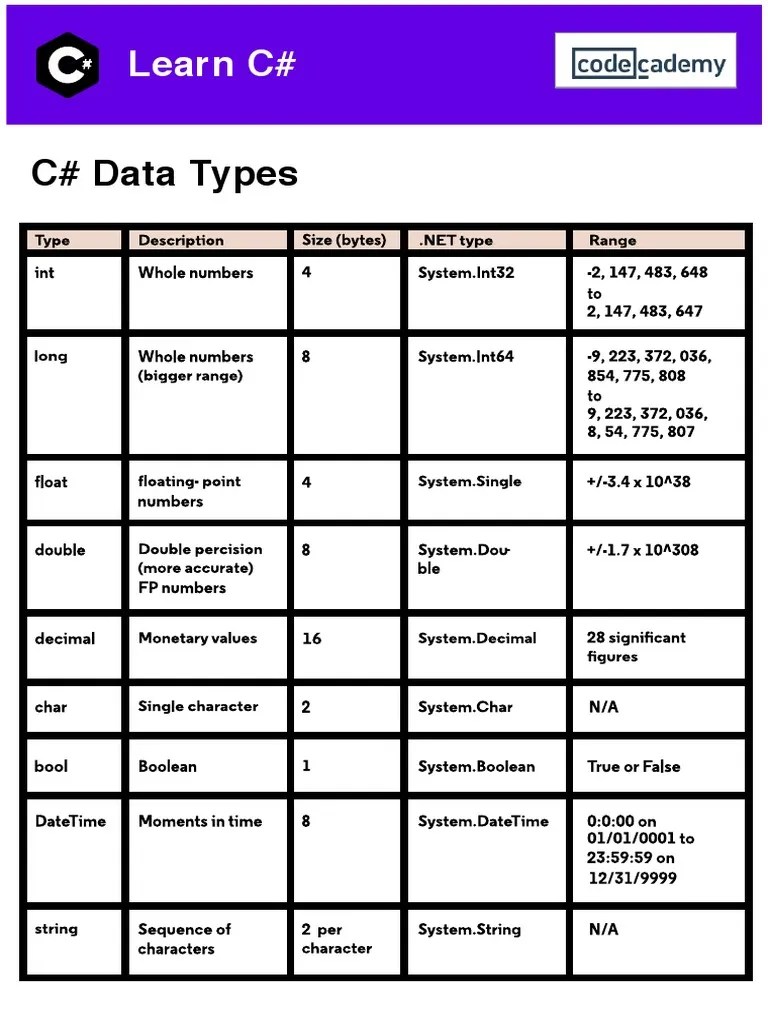 C#

Learn C#

codecademy

C# Data Types

| Type | Description | Size (bytes) | .NET type | Range |
|---|---|---|---|---|
| int | Whole numbers | 4 | System.Int32 | -2, 147, 483, 648 to 2, 147, 483, 647 |
| long | Whole numbers (bigger range) | 8 | System.Int64 | -9, 223, 372, 036, 854, 775, 808 to 9, 223, 372, 036, 8, 54, 775, 807 |
| float | floating- point numbers | 4 | System.Single | +/-3.4 x 10^38 |
| double | Double percision (more accurate) FP numbers | 8 | System.Double | +/-1.7 x 10^308 |
| decimal | Monetary values | 16 | System.Decimal | 28 significant figures |
| char | Single character | 2 | System.Char | N/A |
| bool | Boolean | 1 | System.Boolean | True or False |
| DateTime | Moments in time | 8 | System.DateTime | 0:0:00 on 01/01/0001 to 23:59:59 on 12/31/9999 |
| string | Sequence of characters | 2 per character | System.String | N/A |